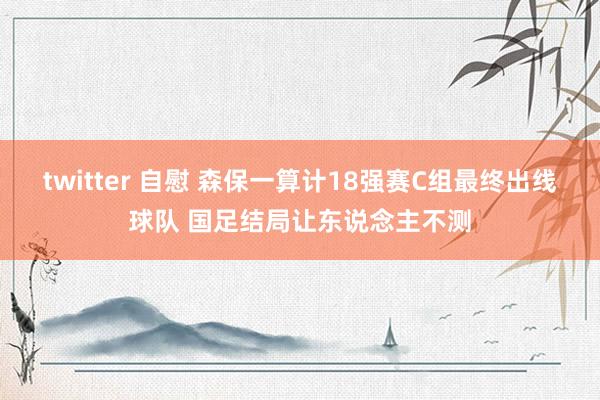 twitter 自慰 森保一算计18强赛C组最终出线球队 国足结局让东说念主不测